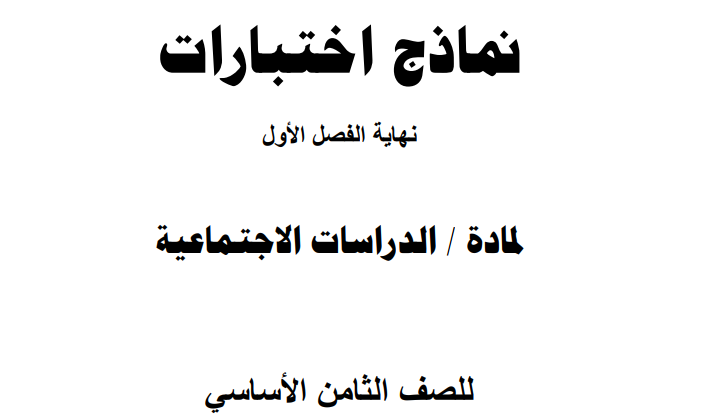 نماذج اختبارات

نهاية الفصل الأول

لمادة / الدراسات الاجتماعية

للصف الثامن الأساسي